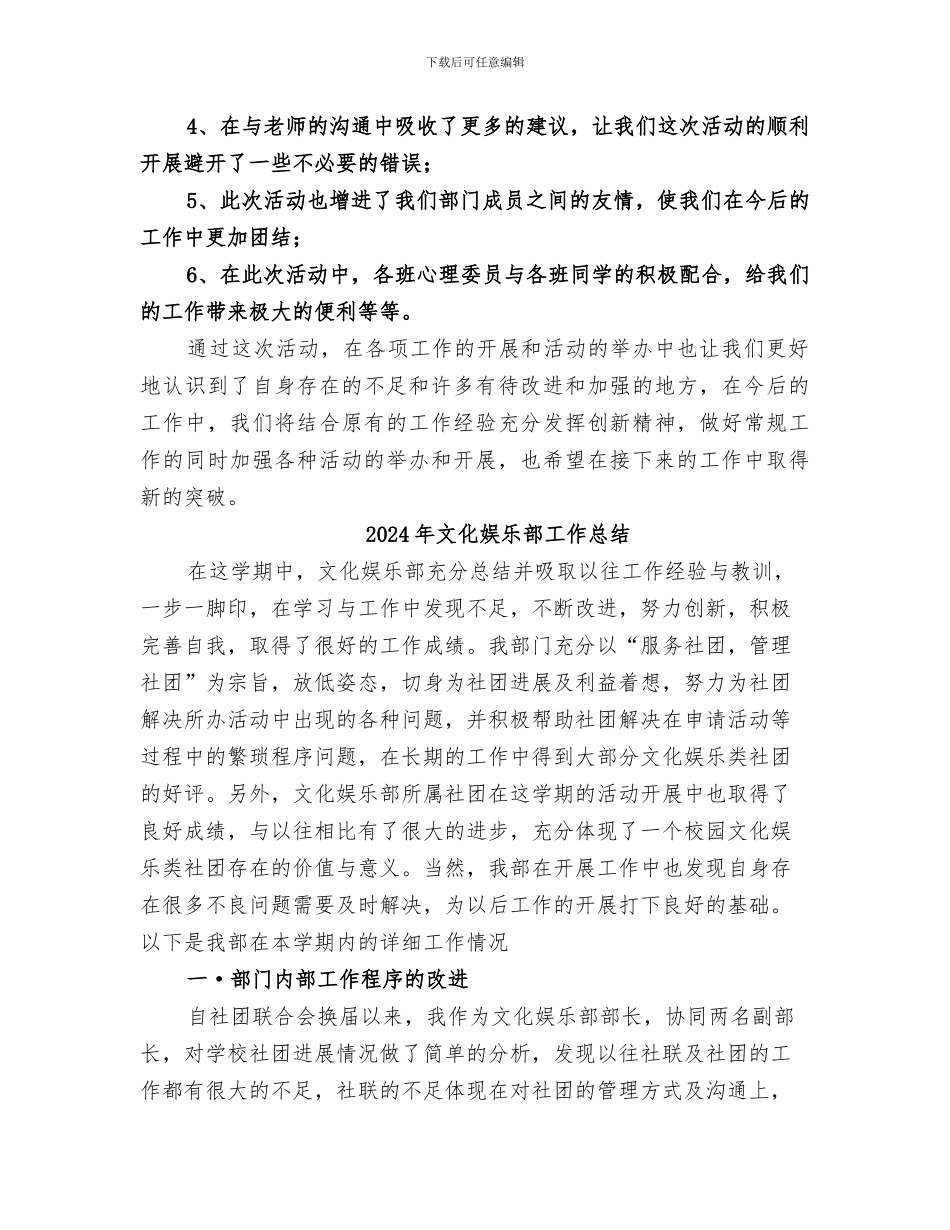 下载后可任意编辑

4、在与老师的沟通中吸收了更多的建议，让我们这次活动的顺利开展避开了一些不必要的错误；

5、此次活动也增进了我们部门成员之间的友情，使我们在今后的工作中更加团结；

6、在此次活动中，各班心理委员与各班同学的积极配合，给我们的工作带来极大的便利等等。

通过这次活动，在各项工作的开展和活动的举办中也让我们更好地认识到了自身存在的不足和许多有待改进和加强的地方，在今后的工作中，我们将结合原有的工作经验充分发挥创新精神，做好常规工作的同时加强各种活动的举办和开展，也希望在接下来的工作中取得新的突破。

2024年文化娱乐部工作总结

在这学期中，文化娱乐部充分总结并吸取以往工作经验与教训，一步一脚印，在学习与工作中发现不足，不断改进，努力创新，积极完善自我，取得了很好的工作成绩。我部门充分以“服务社团，管理社团”为宗旨，放低姿态，切身为社团进展及利益着想，努力为社团解决所办活动中出现的各种问题，并积极帮助社团解决在申请活动等过程中的繁琐程序问题，在长期的工作中得到大部分文化娱乐类社团的好评。另外，文化娱乐部所属社团在这学期的活动开展中也取得了良好成绩，与以往相比有了很大的进步，充分体现了一个校园文化娱乐类社团存在的价值与意义。当然，我部在开展工作中也发现自身存在很多不良问题需要及时解决，为以后工作的开展打下良好的基础。以下是我部在本学期内的详细工作情况

一•部门内部工作程序的改进

自社团联合会换届以来，我作为文化娱乐部部长，协同两名副部长，对学校社团进展情况做了简单的分析，发现以往社联及社团的工作都有很大的不足，社联的不足体现在对社团的管理方式及沟通上，